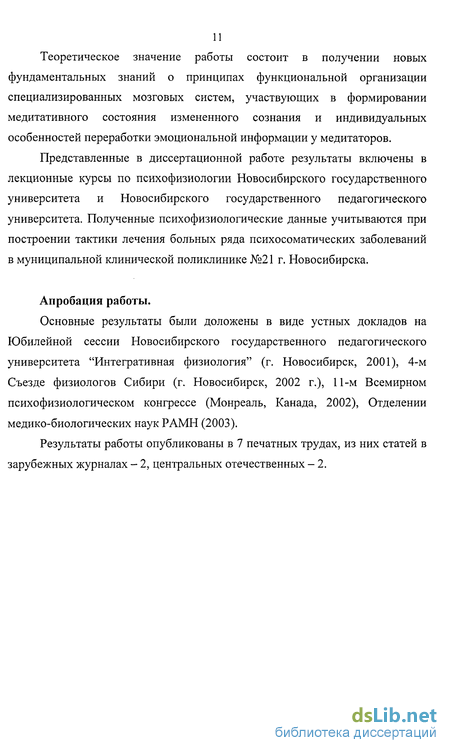 11

Теоретическое значение работы состоит в получении новых фундаментальных знаний о принципах функциональной организации специализированных мозговых систем, участвующих в формировании медитативного состояния измененного сознания и индивидуальных особенностей переработки эмоциональной информации у медитаторов.

Представленные в диссертационной работе результаты включены в лекционные курсы по психофизиологии Новосибирского государственного университета и Новосибирского государственного педагогического университета. Полученные психофизиологические данные учитываются при построении тактики лечения больных ряда психосоматических заболеваний в муниципальной клинической поликлинике №21 г. Новосибирска.

Апробация работы.

Основные результаты были доложены в виде устных докладов на Юбилейной сессии Новосибирского государственного педагогического университета “Интегративная физиология” (г. Новосибирск, 2001), 4-м Съезде физиологов Сибири (г. Новосибирск, 2002 г.), 11-м Всемирном психофизиологическом конгрессе (Монреаль, Канада, 2002), Отделении медико-биологических наук РАМН (2003).

Результаты работы опубликованы в 7 печатных трудах, из них статей в зарубежных журналах – 2, центральных отечественных – 2.

dsLib.net
библиотека диссертаций